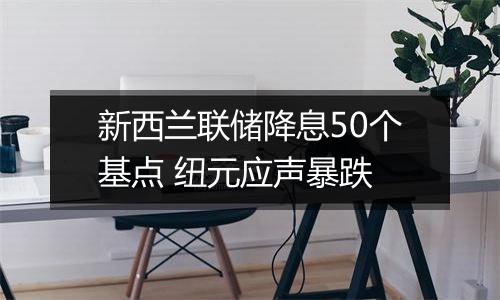 新西兰联储降息50个基点 纽元应声暴跌